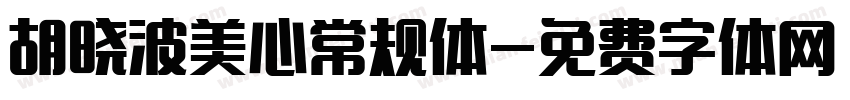 胡晓波美心常规体-免费字体网